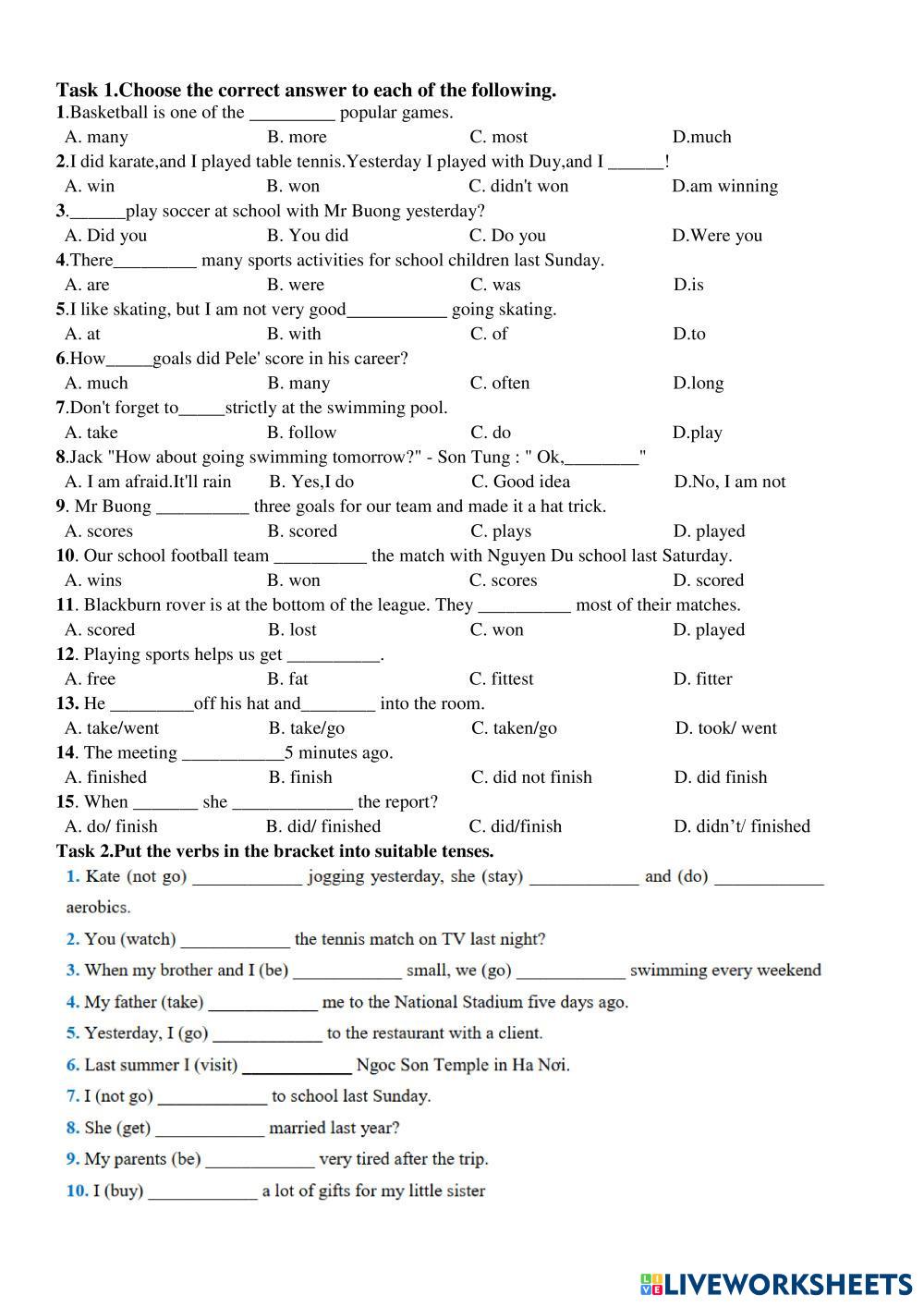 Task 1.Choose the correct answer to each of the following.
1.Basketball is one of the _________ popular games.
A. many B. more C. most D.much
2.I did karate,and I played table tennis.Yesterday I played with Duy,and I ______!
A. win B. won C. didn't won D.am winning
3.______play soccer at school with Mr Buong yesterday?
A. Did you B. You did C. Do you D.Were you
4.There_________ many sports activities for school children last Sunday.
A. are B. were C. was D.is
5.I like skating, but I am not very good___________ going skating.
A. at B. with C. of D.to
6.How_____goals did Pele' score in his career?
A. much B. many C. often D.long
7.Don't forget to_____strictly at the swimming pool.
A. take B. follow C. do D.play
8.Jack "How about going swimming tomorrow?" - Son Tung : " Ok,________"
A. I am afraid.It'll rain B. Yes,I do C. Good idea D.No, I am not
9. Mr Buong __________ three goals for our team and made it a hat trick.
A. scores B. scored C. plays D. played
10. Our school football team __________ the match with Nguyen Du school last Saturday.
A. wins B. won C. scores D. scored
11. Blackburn rover is at the bottom of the league. They __________ most of their matches.
A. scored B. lost C. won D. played
12. Playing sports helps us get __________.
A. free B. fat C. fittest D. fitter
13. He _________off his hat and________ into the room.
A. take/went B. take/go C. taken/go D. took/ went
14. The meeting ___________5 minutes ago.
A. finished B. finish C. did not finish D. did finish
15. When _______ she _____________ the report?
A. do/ finish B. did/ finished C. did/finish D. didn’t/ finished
Task 2.Put the verbs in the bracket into suitable tenses.
1. Kate (not go) ____________ jogging yesterday, she (stay) ____________ and (do) ____________ aerobics.
2. You (watch) ____________ the tennis match on TV last night?
3. When my brother and I (be) ____________ small, we (go) ____________ swimming every weekend
4. My father (take) ____________ me to the National Stadium five days ago.
5. Yesterday, I (go) ____________ to the restaurant with a client.
6. Last summer I (visit) ____________ Ngoc Son Temple in Ha Nơi.
7. I (not go) ____________ to school last Sunday.
8. She (get) ____________ married last year?
9. My parents (be) ____________ very tired after the trip.
10. I (buy) ____________ a lot of gifts for my little sister
LIVEWORKSHEETS